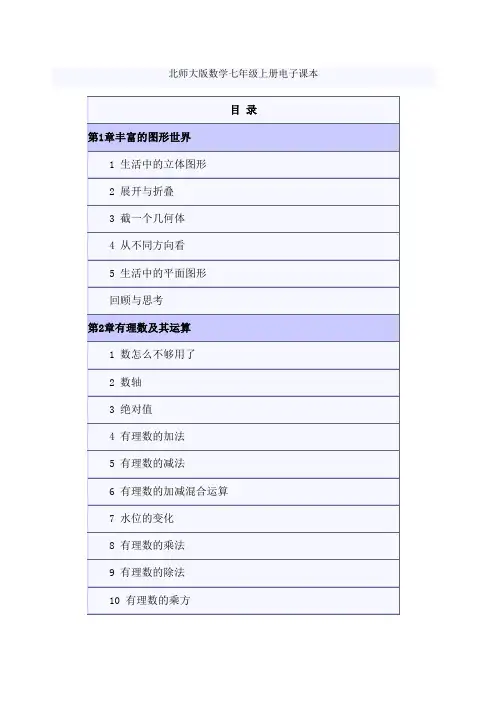 北师大版数学七年级上册电子课本

| 目 录 |
|---|
| 第1章丰富的图形世界 |
| 1 生活中的立体图形 |
| 2 展开与折叠 |
| 3 截一个几何体 |
| 4 从不同方向看 |
| 5 生活中的平面图形 |
| 回顾与思考 |
| 第2章有理数及其运算 |
| 1 数怎么不够用了 |
| 2 数轴 |
| 3 绝对值 |
| 4 有理数的加法 |
| 5 有理数的减法 |
| 6 有理数的加减混合运算 |
| 7 水位的变化 |
| 8 有理数的乘法 |
| 9 有理数的除法 |
| 10 有理数的乘方 |